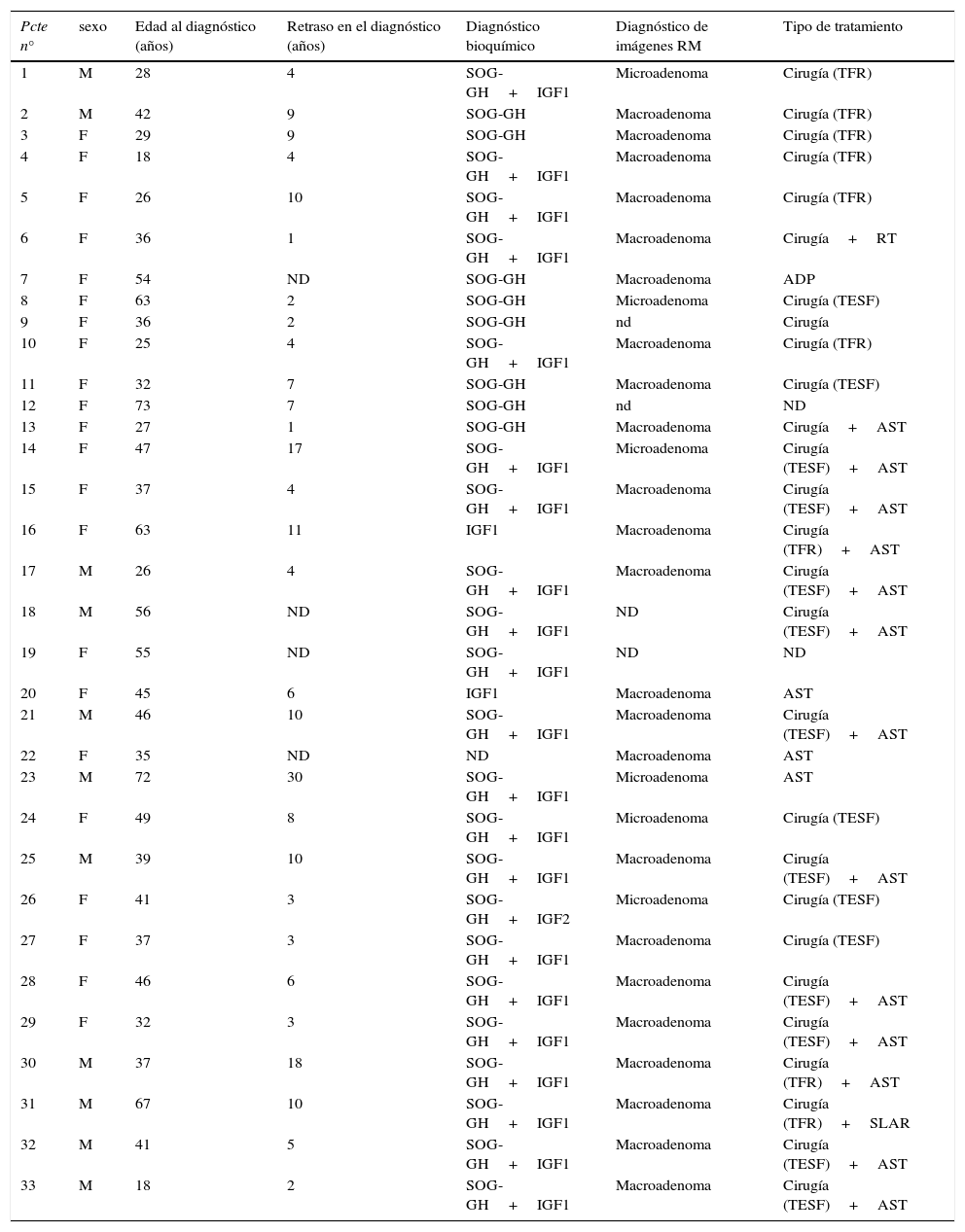 | Pcte n° | sexo | Edad al diagnóstico (años) | Retraso en el diagnóstico (años) | Diagnóstico bioquímico | Diagnóstico de imágenes RM | Tipo de tratamiento |
|---|---|---|---|---|---|---|
| 1 | M | 28 | 4 | SOG-GH + IGF1 | Microadenoma | Cirugía (TFR) |
| 2 | M | 42 | 9 | SOG-GH | Macroadenoma | Cirugía (TFR) |
| 3 | F | 29 | 9 | SOG-GH | Macroadenoma | Cirugía (TFR) |
| 4 | F | 18 | 4 | SOG-GH + IGF1 | Macroadenoma | Cirugía (TFR) |
| 5 | F | 26 | 10 | SOG-GH + IGF1 | Macroadenoma | Cirugía (TFR) |
| 6 | F | 36 | 1 | SOG-GH + IGF1 | Macroadenoma | Cirugía + RT |
| 7 | F | 54 | ND | SOG-GH | Macroadenoma | ADP |
| 8 | F | 63 | 2 | SOG-GH | Microadenoma | Cirugía (TESF) |
| 9 | F | 36 | 2 | SOG-GH | nd | Cirugía |
| 10 | F | 25 | 4 | SOG-GH + IGF1 | Macroadenoma | Cirugía (TFR) |
| 11 | F | 32 | 7 | SOG-GH | Macroadenoma | Cirugía (TESF) |
| 12 | F | 73 | 7 | SOG-GH | nd | ND |
| 13 | F | 27 | 1 | SOG-GH | Macroadenoma | Cirugía + AST |
| 14 | F | 47 | 17 | SOG-GH + IGF1 | Microadenoma | Cirugía (TESF) + AST |
| 15 | F | 37 | 4 | SOG-GH + IGF1 | Macroadenoma | Cirugía (TESF) + AST |
| 16 | F | 63 | 11 | IGF1 | Macroadenoma | Cirugía (TFR) + AST |
| 17 | M | 26 | 4 | SOG-GH + IGF1 | Macroadenoma | Cirugía (TESF) + AST |
| 18 | M | 56 | ND | SOG-GH + IGF1 | ND | Cirugía (TESF) + AST |
| 19 | F | 55 | ND | SOG-GH + IGF1 | ND | ND |
| 20 | F | 45 | 6 | IGF1 | Macroadenoma | AST |
| 21 | M | 46 | 10 | SOG-GH + IGF1 | Macroadenoma | Cirugía (TESF) + AST |
| 22 | F | 35 | ND | ND | Macroadenoma | AST |
| 23 | M | 72 | 30 | SOG-GH + IGF1 | Microadenoma | AST |
| 24 | F | 49 | 8 | SOG-GH + IGF1 | Microadenoma | Cirugía (TESF) |
| 25 | M | 39 | 10 | SOG-GH + IGF1 | Macroadenoma | Cirugía (TESF) + AST |
| 26 | F | 41 | 3 | SOG-GH + IGF2 | Microadenoma | Cirugía (TESF) |
| 27 | F | 37 | 3 | SOG-GH + IGF1 | Macroadenoma | Cirugía (TESF) |
| 28 | F | 46 | 6 | SOG-GH + IGF1 | Macroadenoma | Cirugía (TESF) + AST |
| 29 | F | 32 | 3 | SOG-GH + IGF1 | Macroadenoma | Cirugía (TESF) + AST |
| 30 | M | 37 | 18 | SOG-GH + IGF1 | Macroadenoma | Cirugía (TFR) + AST |
| 31 | M | 67 | 10 | SOG-GH + IGF1 | Macroadenoma | Cirugía (TFR) + SLAR |
| 32 | M | 41 | 5 | SOG-GH + IGF1 | Macroadenoma | Cirugía (TESF) + AST |
| 33 | M | 18 | 2 | SOG-GH + IGF1 | Macroadenoma | Cirugía (TESF) + AST |